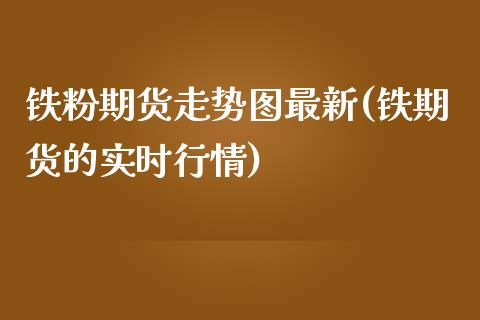 铁粉期货走势图最新(铁期货的实时行情)